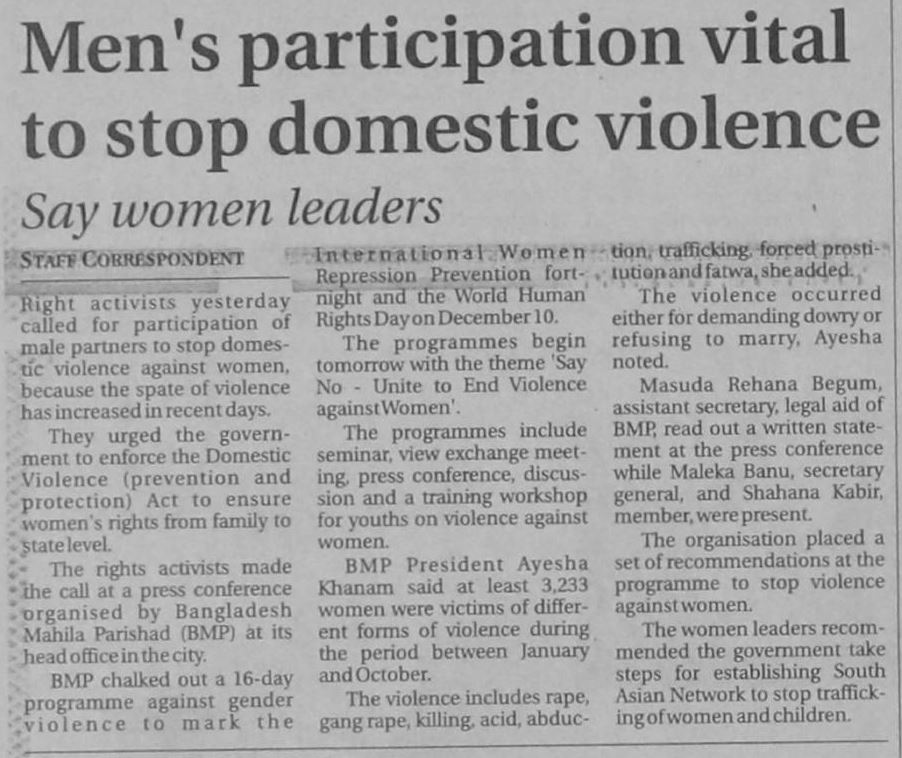 Men's participation vital to stop domestic violence

Say women leaders

STAFF CORRESPONDENT

Right activists yesterday called for participation of male partners to stop domestic violence against women, because the spate of violence has increased in recent days.

They urged the government to enforce the Domestic Violence (prevention and protection) Act to ensure women's rights from family to state level.

The rights activists made the call at a press conference organised by Bangladesh Mahila Parishad (BMP) at its head office in the city.

BMP chalked out a 16-day programme against gender violence to mark the International Women Repression Prevention fortnight and the World Human Rights Day on December 10.

The programmes begin tomorrow with the theme 'Say No - Unite to End Violence against Women'.

The programmes include seminar, view exchange meeting, press conference, discussion and a training workshop for youths on violence against women.

BMP President Ayesha Khanam said at least 3,233 women were victims of different forms of violence during the period between January and October.

The violence includes rape, gang rape, killing, acid, abduction, trafficking, forced prostitution and fatwa, she added.

The violence occurred either for demanding dowry or refusing to marry, Ayesha noted.

Masuda Rehana Begum, assistant secretary, legal aid of BMP, read out a written statement at the press conference while Maleka Banu, secretary general, and Shahana Kabir, member, were present.

The organisation placed a set of recommendations at the programme to stop violence against women.

The women leaders recommended the government take steps for establishing South Asian Network to stop trafficking of women and children.